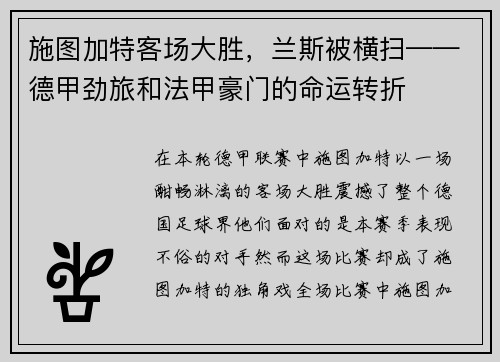 施图加特客场大胜，兰斯被横扫——德甲劲旅和法甲豪门的命运转折

在本轮德甲联赛中施图加特以一场酣畅淋漓的客场大胜震撼了整个德国足球界他们面对的是本赛季表现不俗的对手然而这场比赛却成了施图加特的独角戏全场比赛中施图加